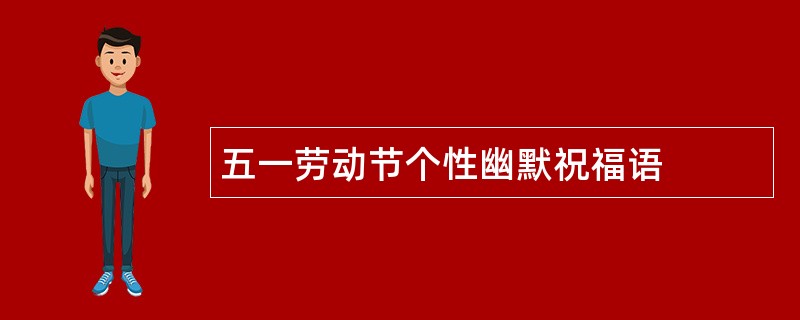 五一劳动节个性幽默祝福语